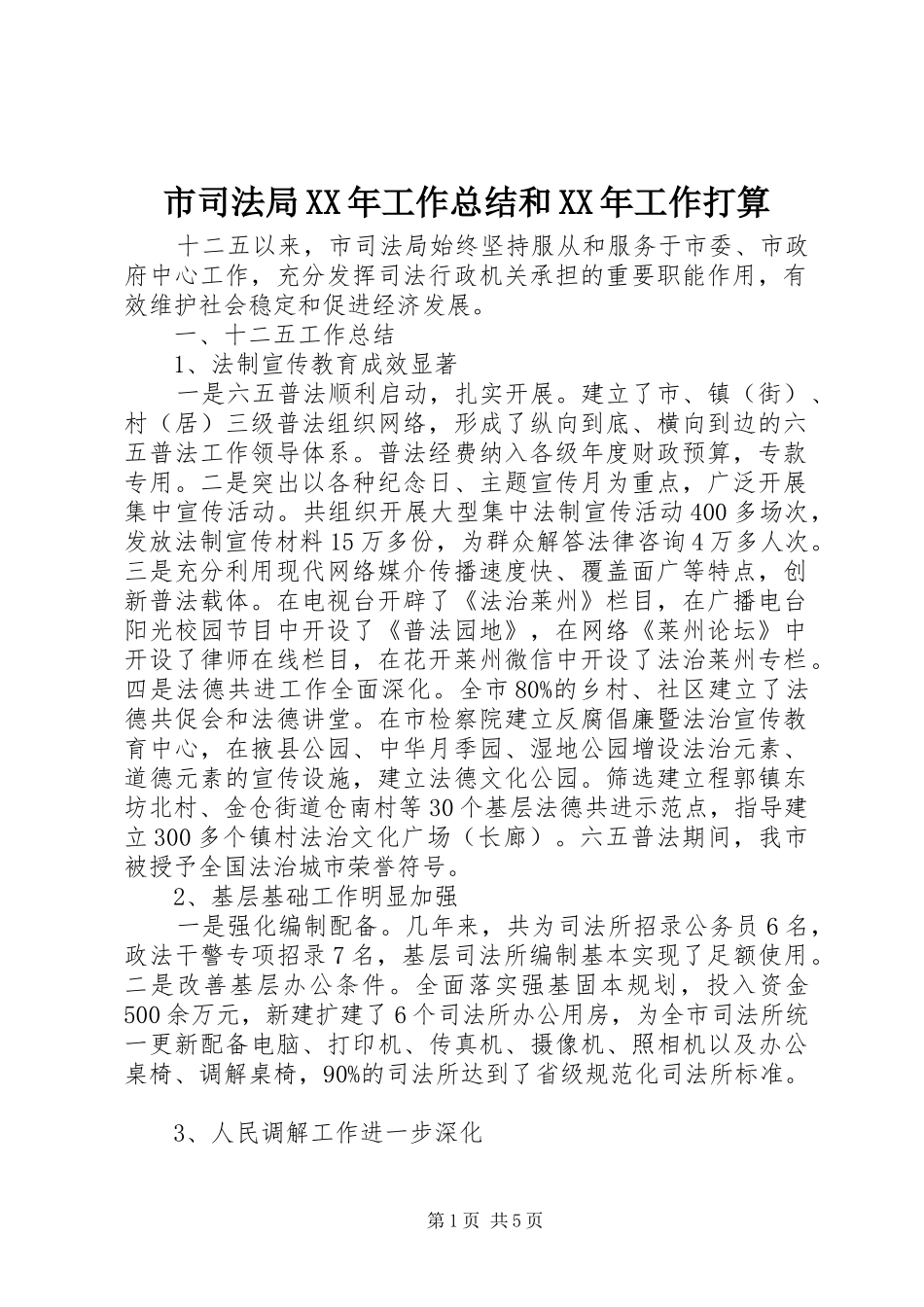 市司法局XX年工作总结和XX年工作打算

十二五以来，市司法局始终坚持服从和服务于市委、市政府中心工作，充分发挥司法行政机关承担的重要职能作用，有效维护社会稳定和促进经济发展。

一、十二五工作总结

1、法制宣传教育成效显著

一是六五普法顺利启动，扎实开展。建立了市、镇（街）、村（居）三级普法组织网络，形成了纵向到底、横向到边的六五普法工作领导体系。普法经费纳入各级年度财政预算，专款专用。二是突出以各种纪念日、主题宣传月为重点，广泛开展集中宣传活动。共组织开展大型集中法制宣传活动400多场次，发放法制宣传材料15万多份，为群众解答法律咨询4万多人次。三是充分利用现代网络媒介传播速度快、覆盖面广等特点，创新普法载体。在电视台开辟了《法治莱州》栏目，在广播电台阳光校园节目中开设了《普法园地》，在网络《莱州论坛》中开设了律师在线栏目，在花开莱州微信中开设了法治莱州专栏。四是法德共进工作全面深化。全市80%的乡村、社区建立了法德共促会和法德讲堂。在市检察院建立反腐倡廉暨法治宣传教育中心，在掖县公园、中华月季园、湿地公园增设法治元素、道德元素的宣传设施，建立法德文化公园。筛选建立程郭镇东坊北村、金仓街道仓南村等30个基层法德共进示范点，指导建立300多个镇村法治文化广场（长廊）。六五普法期间，我市被授予全国法治城市荣誉符号。

2、基层基础工作明显加强

一是强化编制配备。几年来，共为司法所招录公务员6名，政法干警专项招录7名，基层司法所编制基本实现了足额使用。二是改善基层办公条件。全面落实强基固本规划，投入资金500余万元，新建扩建了6个司法所办公用房，为全市司法所统一更新配备电脑、打印机、传真机、摄像机、照相机以及办公桌椅、调解桌椅，90%的司法所达到了省级规范化司法所标准。

3、人民调解工作进一步深化

第1页 共5页